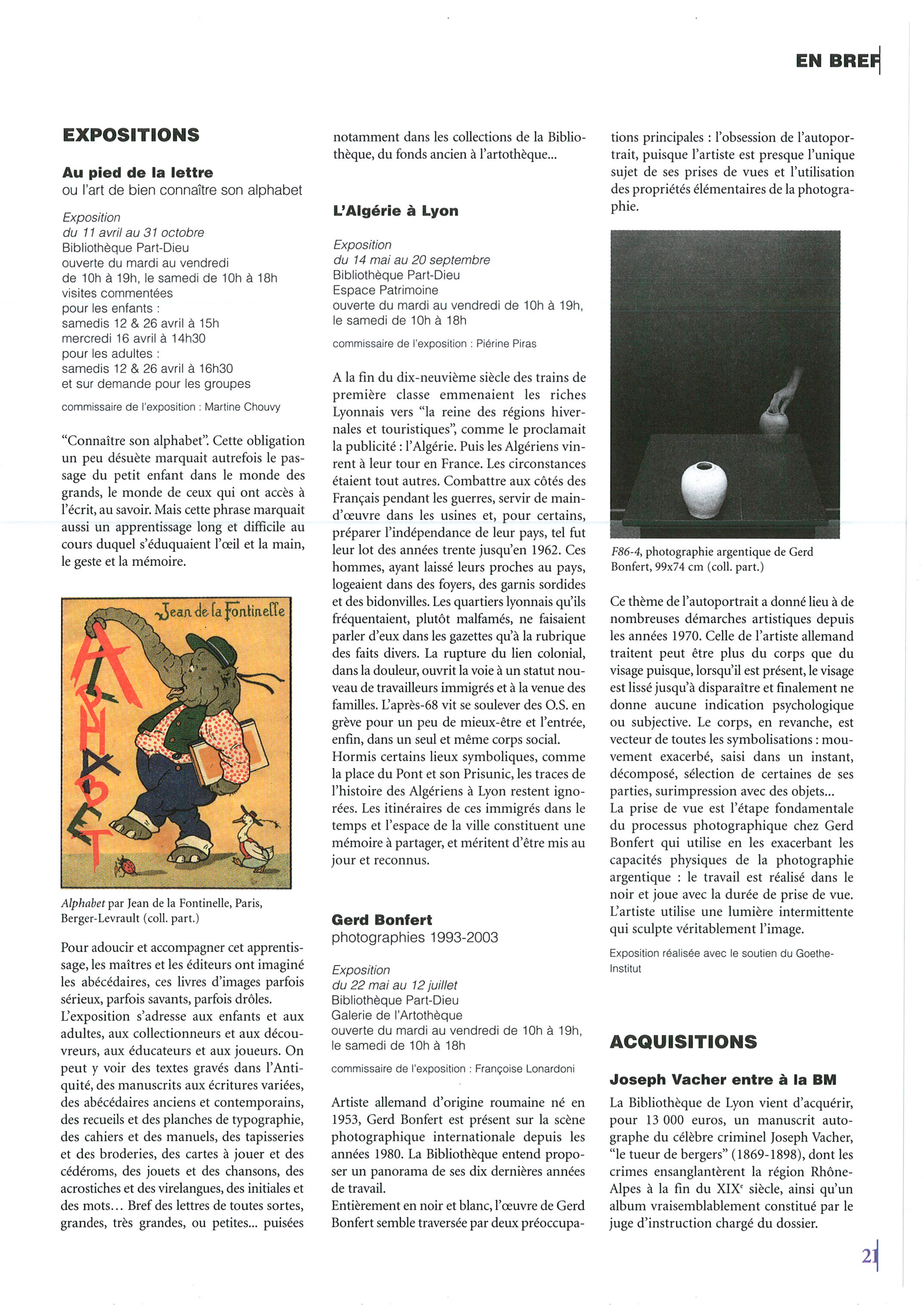 EN BREF

EXPOSITIONS

Au pied de la lettre
ou l'art de bien connaître son alphabet

Exposition
du 11 avril au 31 octobre
Bibliothèque Part-Dieu
ouverte du mardi au vendredi de 10h à 19h, le samedi de 10h à 18h
visites commentées
pour les enfants :
samedis 12 & 26 avril à 15h
mercredi 16 avril à 14h30
pour les adultes :
samedis 12 & 26 avril à 16h30
et sur demande pour les groupes

commissaire de l'exposition : Martine Chouvy

"Connaître son alphabet". Cette obligation un peu désuète marquait autrefois le passage du petit enfant dans le monde des grands, le monde de ceux qui ont accès à l'écrit, au savoir. Mais cette phrase marquait aussi un apprentissage long et difficile au cours duquel s'éduquaient l'œil et la main, le geste et la mémoire.

Jean de la Fontinelle
ALPHABET

Alphabet par Jean de la Fontinelle, Paris, Berger-Levrault (coll. part.)

Pour adoucir et accompagner cet apprentissage, les maîtres et les éditeurs ont imaginé les abécédaires, ces livres d'images parfois sérieux, parfois savants, parfois drôles.
L'exposition s'adresse aux enfants et aux adultes, aux collectionneurs et aux découvreurs, aux éducateurs et aux joueurs. On peut y voir des textes gravés dans l'Antiquité, des manuscrits aux écritures variées, des abécédaires anciens et contemporains, des recueils et des planches de typographie, des cahiers et des manuels, des tapisseries et des broderies, des cartes à jouer et des cédéroms, des jouets et des chansons, des acrostiches et des virelangues, des initiales et des mots... Bref des lettres de toutes sortes, grandes, très grandes, ou petites... puisées notamment dans les collections de la Bibliothèque, du fonds ancien à l'artothèque...

L'Algérie à Lyon

Exposition
du 14 mai au 20 septembre
Bibliothèque Part-Dieu
Espace Patrimoine
ouverte du mardi au vendredi de 10h à 19h, le samedi de 10h à 18h

commissaire de l'exposition : Piérine Piras

A la fin du dix-neuvième siècle des trains de première classe emmenaient les riches Lyonnais vers "la reine des régions hivernales et touristiques", comme le proclamait la publicité : l'Algérie. Puis les Algériens vinrent à leur tour en France. Les circonstances étaient tout autres. Combattre aux côtés des Français pendant les guerres, servir de main-d'œuvre dans les usines et, pour certains, préparer l'indépendance de leur pays, tel fut leur lot des années trente jusqu'en 1962. Ces hommes, ayant laissé leurs proches au pays, logeaient dans des foyers, des garnis sordides et des bidonvilles. Les quartiers lyonnais qu'ils fréquentaient, plutôt malfamés, ne faisaient parler d'eux dans les gazettes qu'à la rubrique des faits divers. La rupture du lien colonial, dans la douleur, ouvrit la voie à un statut nouveau de travailleurs immigrés et à la venue des familles. L'après-68 vit se soulever des O.S. en grève pour un peu de mieux-être et l'entrée, enfin, dans un seul et même corps social.
Hormis certains lieux symboliques, comme la place du Pont et son Prisunic, les traces de l'histoire des Algériens à Lyon restent ignorées. Les itinéraires de ces immigrés dans le temps et l'espace de la ville constituent une mémoire à partager, et méritent d'être mis au jour et reconnus.

Gerd Bonfert
photographies 1993-2003

Exposition
du 22 mai au 12 juillet
Bibliothèque Part-Dieu
Galerie de l'Artothèque
ouverte du mardi au vendredi de 10h à 19h, le samedi de 10h à 18h

commissaire de l'exposition : Françoise Lonardoni

Artiste allemand d'origine roumaine né en 1953, Gerd Bonfert est présent sur la scène photographique internationale depuis les années 1980. La Bibliothèque entend proposer un panorama de ses dix dernières années de travail.
Entièrement en noir et blanc, l'œuvre de Gerd Bonfert semble traversée par deux préoccupations principales : l'obsession de l'autoportrait, puisque l'artiste est presque l'unique sujet de ses prises de vues et l'utilisation des propriétés élémentaires de la photographie.

F86-4, photographie argentique de Gerd Bonfert, 99x74 cm (coll. part.)

Ce thème de l'autoportrait a donné lieu à de nombreuses démarches artistiques depuis les années 1970. Celle de l'artiste allemand traitent peut être plus du corps que du visage puisque, lorsqu'il est présent, le visage est lissé jusqu'à disparaître et finalement ne donne aucune indication psychologique ou subjective. Le corps, en revanche, est vecteur de toutes les symbolisations : mouvement exacerbé, saisi dans un instant, décomposé, sélection de certaines de ses parties, surimpression avec des objets...
La prise de vue est l'étape fondamentale du processus photographique chez Gerd Bonfert qui utilise en les exacerbant les capacités physiques de la photographie argentique : le travail est réalisé dans le noir et joue avec la durée de prise de vue. L'artiste utilise une lumière intermittente qui sculpte véritablement l'image.

Exposition réalisée avec le soutien du Goethe-Institut

ACQUISITIONS

Joseph Vacher entre à la BM

La Bibliothèque de Lyon vient d'acquérir, pour 13 000 euros, un manuscrit autographe du célèbre criminel Joseph Vacher, "le tueur de bergers" (1869-1898), dont les crimes ensanglantèrent la région Rhône-Alpes à la fin du XIX$^e$ siècle, ainsi qu'un album vraisemblablement constitué par le juge d'instruction chargé du dossier.

21